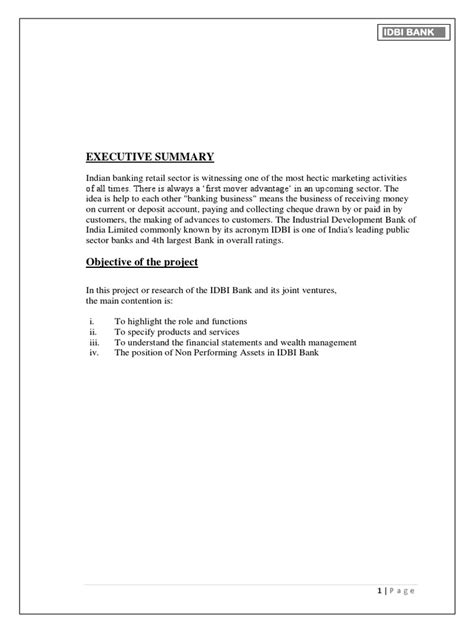 IDBI BANK

EXECUTIVE SUMMARY

Indian banking retail sector is witnessing one of the most hectic marketing activities of all times. There is always a 'first mover advantage' in an upcoming sector. The idea is help to each other "banking business" means the business of receiving money on current or deposit account, paying and collecting cheque drawn by or paid in by customers, the making of advances to customers. The Industrial Development Bank of India Limited commonly known by its acronym IDBI is one of India's leading public sector banks and 4th largest Bank in overall ratings.

Objective of the project

In this project or research of the IDBI Bank and its joint ventures, the main contention is:

i. To highlight the role and functions
ii. To specify products and services
iii. To understand the financial statements and wealth management
iv. The position of Non Performing Assets in IDBI Bank

1 | P a g e